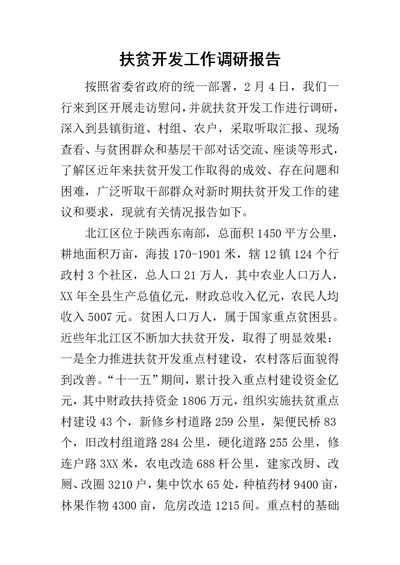 扶贫开发工作调研报告

按照省委省政府的统一部署，2月4日，我们一行来到区开展走访慰问，并就扶贫开发工作进行调研，深入到县镇街道、村组、农户，采取听取汇报、现场查看、与贫困群众和基层干部对话交流、座谈等形式，了解区近年来扶贫开发工作取得的成效、存在问题和困难，广泛听取干部群众对新时期扶贫开发工作的建议和要求，现就有关情况报告如下。

北江区位于陕西东南部，总面积1450平方公里，耕地面积万亩，海拔170-1901米，辖12镇124个行政村3个社区，总人口21万人，其中农业人口万人，XX年全县生产总值亿元，财政总收入亿元，农民人均收入5007元。贫困人口万人，属于国家重点贫困县。近些年北江区不断加大扶贫开发，取得了明显效果：一是全力推进扶贫开发重点村建设，农村落后面貌得到改善。“十一五”期间，累计投入重点村建设资金亿元，其中财政扶持资金1806万元，组织实施扶贫重点村建设43个，新修乡村道路259公里，架便民桥83个，旧改村组道路284公里，硬化道路255公里，修连户路3XX米，农电改造688杆公里，建家改厨、改厕、改圈3210户，集中饮水65处，种植药材9400亩，林果作物4300亩，危房改造1215间。重点村的基础